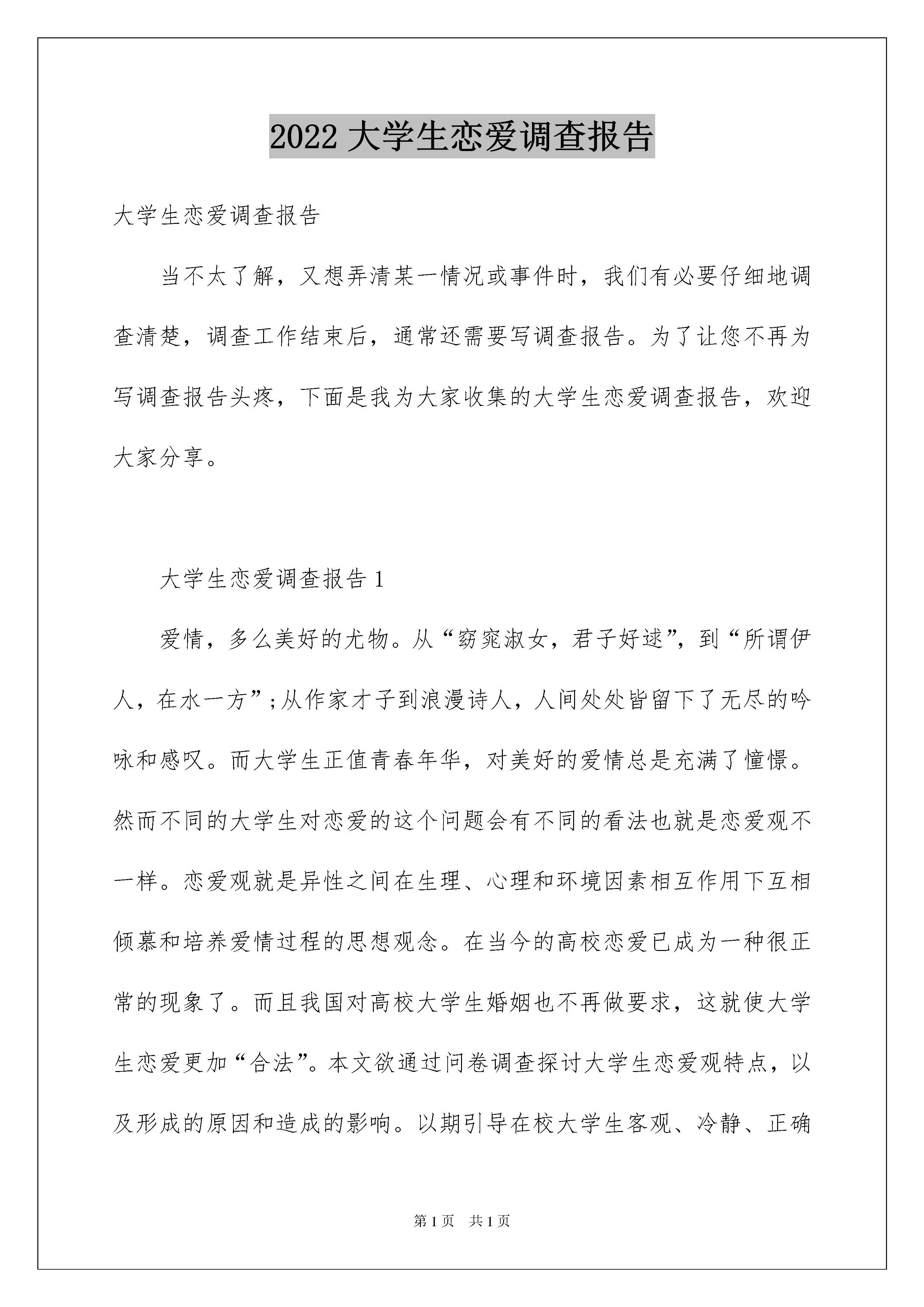 2022 大学生恋爱调查报告

大学生恋爱调查报告

当不太了解，又想弄清某一情况或事件时，我们有必要仔细地调查清楚，调查工作结束后，通常还需要写调查报告。为了让您不再为写调查报告头疼，下面是我为大家收集的大学生恋爱调查报告，欢迎大家分享。

大学生恋爱调查报告 1

爱情，多么美好的尤物。从“窈窕淑女，君子好逑”，到“所谓伊人，在水一方”;从作家才子到浪漫诗人，人间处处皆留下了无尽的吟咏和感叹。而大学生正值青春年华，对美好的爱情总是充满了憧憬。然而不同的大学生对恋爱的这个问题会有不同的看法也就是恋爱观不一样。恋爱观就是异性之间在生理、心理和环境因素相互作用下互相倾慕和培养爱情过程的思想观念。在当今的高校恋爱已成为一种很正常的现象了。而且我国对高校大学生婚姻也不再做要求，这就使大学生恋爱更加“合法”。本文欲通过问卷调查探讨大学生恋爱观特点，以及形成的原因和造成的影响。以期引导在校大学生客观、冷静、正确

第 1 页 共 1 页